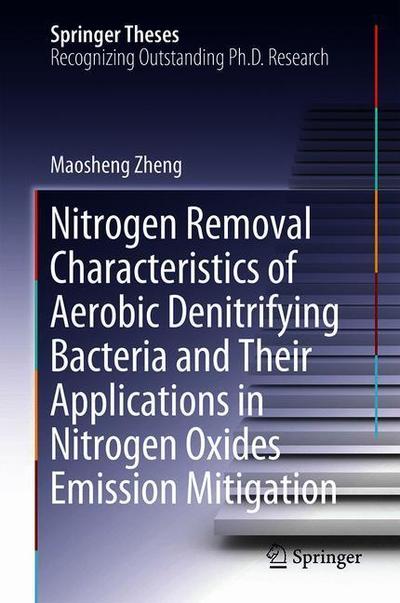 Springer Theses
Recognizing Outstanding Ph.D. Research

Maosheng Zheng

Nitrogen Removal Characteristics of Aerobic Denitrifying Bacteria and Their Applications in Nitrogen Oxides Emission Mitigation

Springer